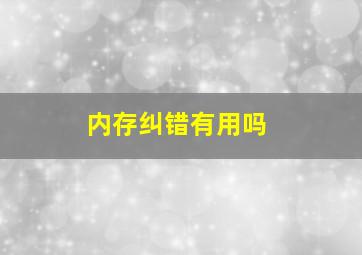 内存纠错有用吗